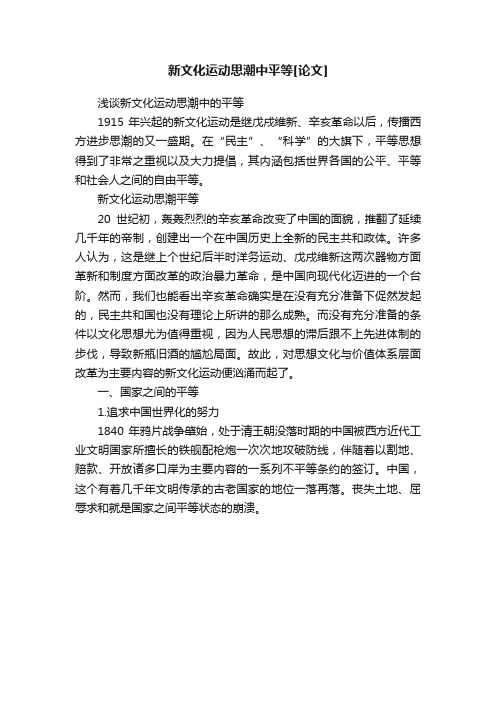 新文化运动思潮中平等[论文]

浅谈新文化运动思潮中的平等

1915 年兴起的新文化运动是继戊戌维新、辛亥革命以后，传播西方进步思潮的又一盛期。在“民主”、“科学”的大旗下，平等思想得到了非常之重视以及大力提倡，其内涵包括世界各国的公平、平等和社会人之间的自由平等。

新文化运动思潮平等

20 世纪初，轰轰烈烈的辛亥革命改变了中国的面貌，推翻了延续几千年的帝制，创建出一个在中国历史上全新的民主共和政体。许多人认为，这是继上个世纪后半时洋务运动、戊戌维新这两次器物方面革新和制度方面改革的政治暴力革命，是中国向现代化迈进的一个台阶。然而，我们也能看出辛亥革命确实是在没有充分准备下促然发起的，民主共和国也没有理论上所讲的那么成熟。而没有充分准备的条件以文化思想尤为值得重视，因为人民思想的滞后跟不上先进体制的步伐，导致新瓶旧酒的尴尬局面。故此，对思想文化与价值体系层面改革为主要内容的新文化运动便汹涌而起了。

一、国家之间的平等

1.追求中国世界化的努力

1840 年鸦片战争肇始，处于清王朝没落时期的中国被西方近代工业文明国家所擅长的铁舰配枪炮一次次地攻破防线，伴随着以割地、赔款、开放诸多口岸为主要内容的一系列不平等条约的签订。中国，这个有着几千年文明传承的古老国家的地位一落再落。丧失土地、屈辱求和就是国家之间平等状态的崩溃。